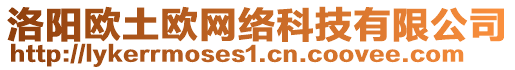 洛阳欧土欧网络科技有限公司
http://lykerrmoses1.cn.coovee.com